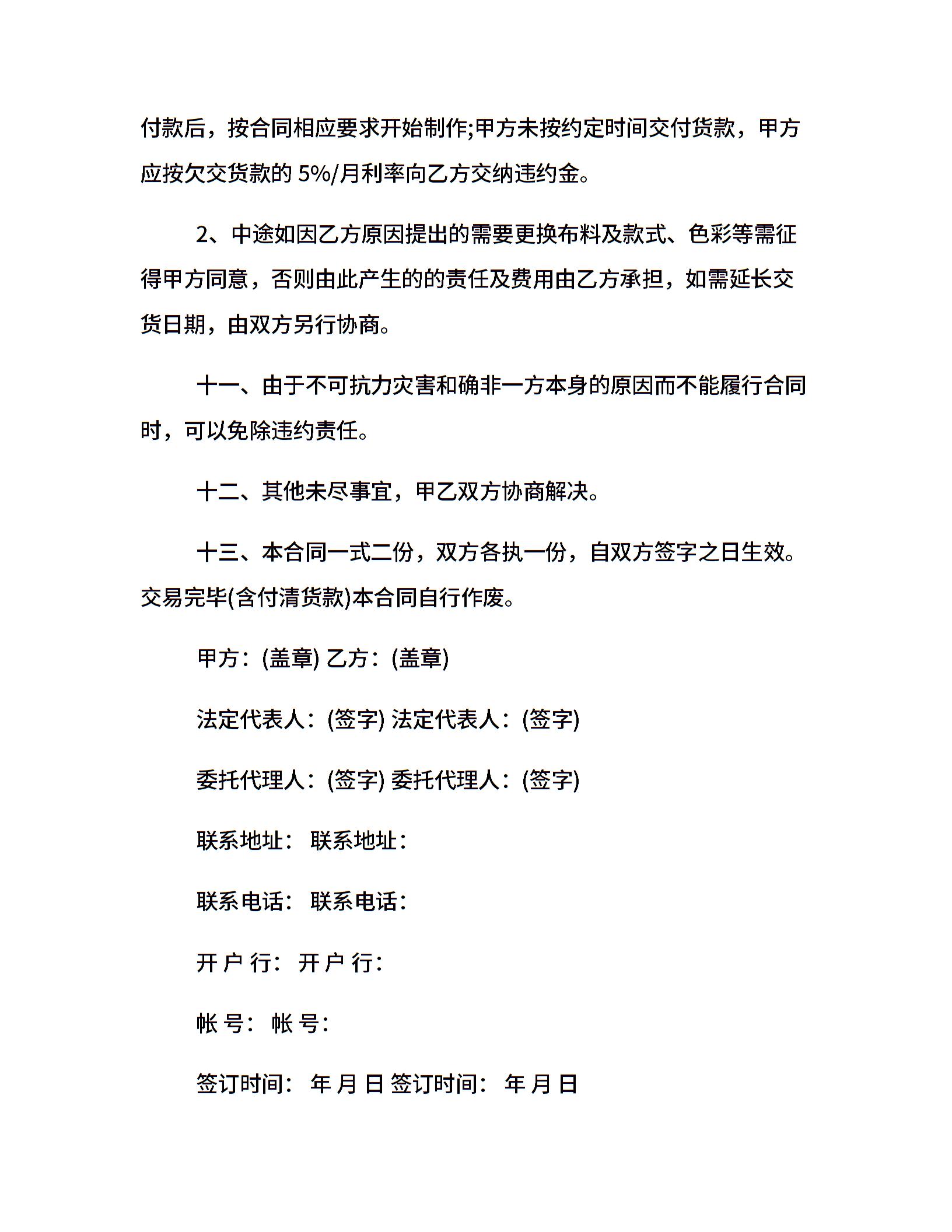 付款后，按合同相应要求开始制作;甲方未按约定时间交付货款，甲方应按欠交货款的 5%/月利率向乙方交纳违约金。

2、中途如因乙方原因提出的需要更换布料及款式、色彩等需征得甲方同意，否则由此产生的的责任及费用由乙方承担，如需延长交货日期，由双方另行协商。

十一、由于不可抗力灾害和确非一方本身的原因而不能履行合同时，可以免除违约责任。

十二、其他未尽事宜，甲乙双方协商解决。

十三、本合同一式二份，双方各执一份，自双方签字之日生效。交易完毕(含付清货款)本合同自行作废。

甲方：(盖章) 乙方：(盖章)

法定代表人：(签字) 法定代表人：(签字)

委托代理人：(签字) 委托代理人：(签字)

联系地址： 联系地址：

联系电话： 联系电话：

开 户 行： 开 户 行：

帐 号： 帐 号：

签订时间： 年 月 日 签订时间： 年 月 日